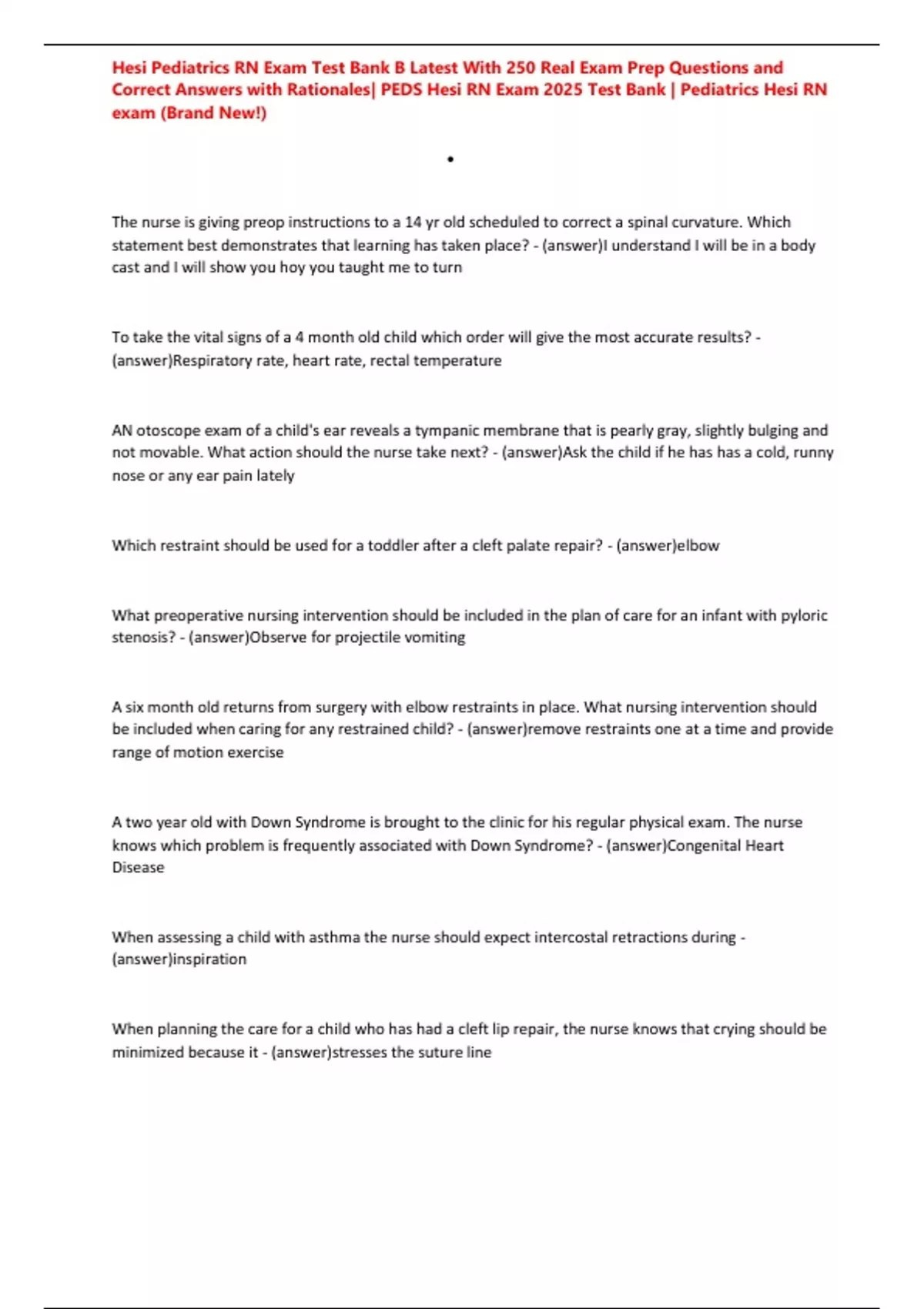 Hesi Pediatrics RN Exam Test Bank B Latest With 250 Real Exam Prep Questions and Correct Answers with Rationales| PEDS Hesi RN Exam 2025 Test Bank | Pediatrics Hesi RN exam (Brand New!)

•

The nurse is giving preop instructions to a 14 yr old scheduled to correct a spinal curvature. Which statement best demonstrates that learning has taken place? - (answer)I understand I will be in a body cast and I will show you hoy you taught me to turn

To take the vital signs of a 4 month old child which order will give the most accurate results? - (answer)Respiratory rate, heart rate, rectal temperature

AN otoscope exam of a child's ear reveals a tympanic membrane that is pearly gray, slightly bulging and not movable. What action should the nurse take next? - (answer)Ask the child if he has has a cold, runny nose or any ear pain lately

Which restraint should be used for a toddler after a cleft palate repair? - (answer)elbow

What preoperative nursing intervention should be included in the plan of care for an infant with pyloric stenosis? - (answer)Observe for projectile vomiting

A six month old returns from surgery with elbow restraints in place. What nursing intervention should be included when caring for any restrained child? - (answer)remove restraints one at a time and provide range of motion exercise

A two year old with Down Syndrome is brought to the clinic for his regular physical exam. The nurse knows which problem is frequently associated with Down Syndrome? - (answer)Congenital Heart Disease

When assessing a child with asthma the nurse should expect intercostal retractions during - (answer)inspiration

When planning the care for a child who has had a cleft lip repair, the nurse knows that crying should be minimized because it - (answer)stresses the suture line